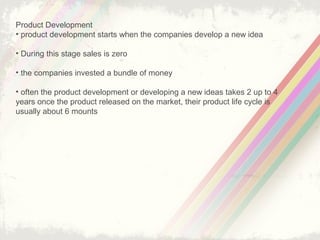 Product Development
• product development starts when the companies develop a new idea

• During this stage sales is zero

• the companies invested a bundle of money

• often the product development or developing a new ideas takes 2 up to 4 years once the product released on the market, their product life cycle is usually about 6 mounts